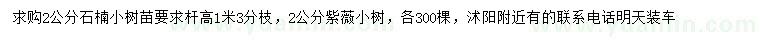 求购2公分石楠小树苗要求杆高1米3分枝，2公分紫薇小树，各300棵，沭阳附近有的联系电话明天装车